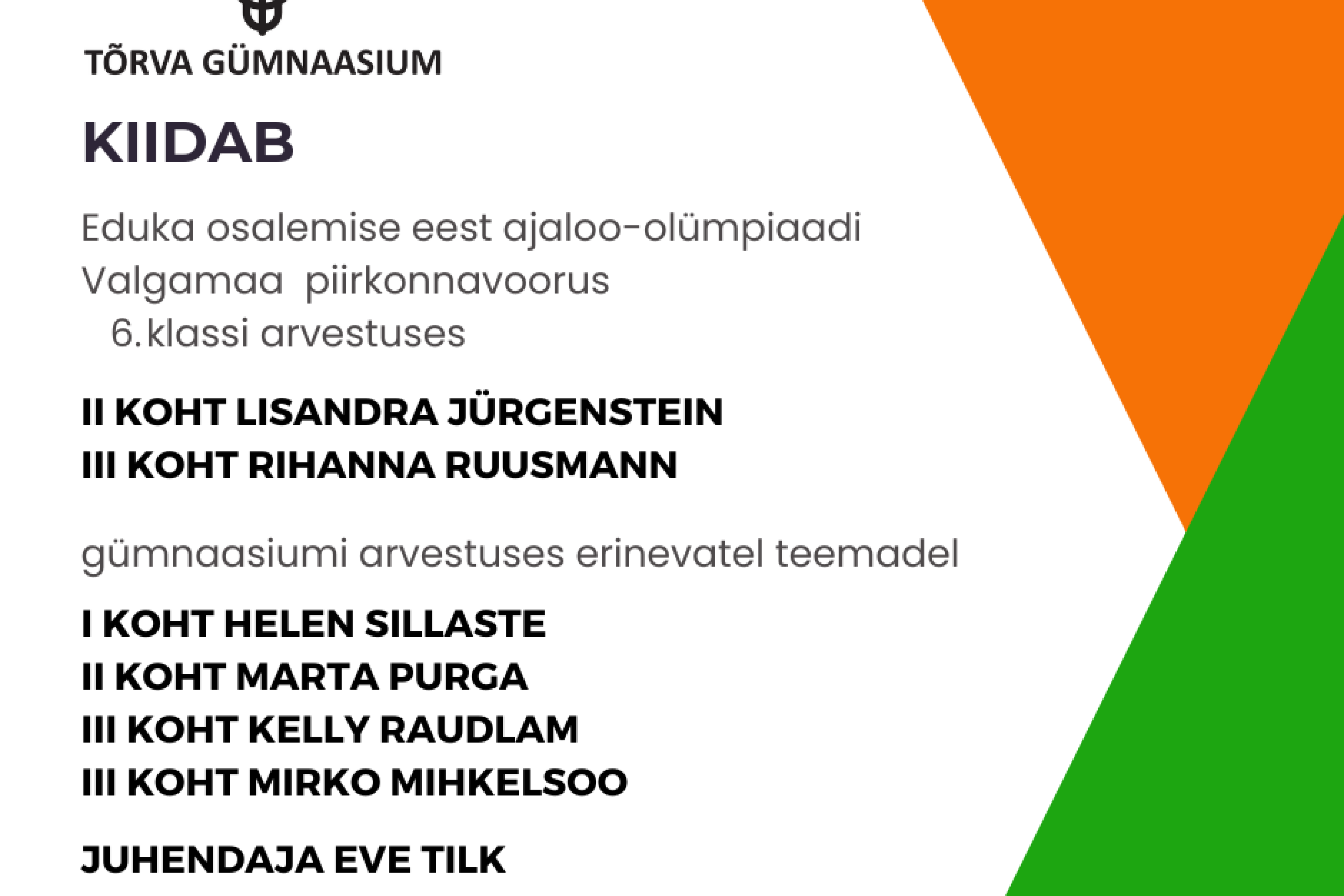 TÕRVA GÜMNAASIUM

KIIDAB

Eduka osalemise eest ajaloo-olümpiaadi Valgamaa piirkonnavoorus
6.klassi arvestuses

II KOHT LISANDRA JÜRGENSTEIN
III KOHT RIHANNA RUUSMANN

gümnaasiumi arvestuses erinevatel teemadel

I KOHT HELEN SILLASTE
II KOHT MARTA PURGA
III KOHT KELLY RAUDLAM
III KOHT MIRKO MIHKELSOO

JUHENDAJA EVE TILK